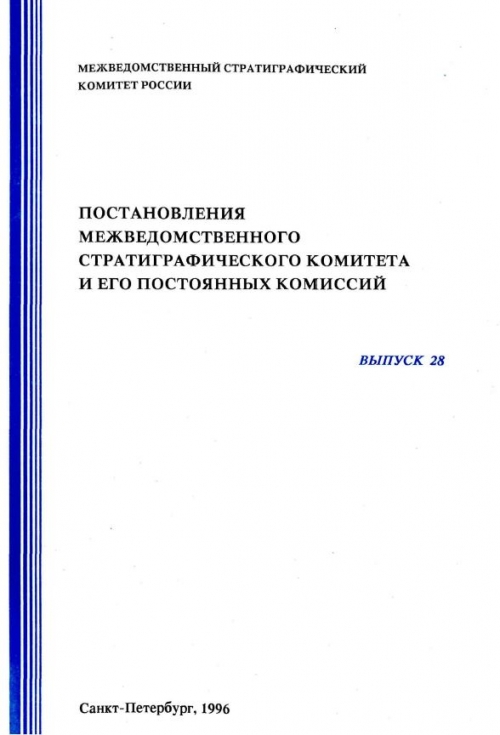 МЕЖВЕДОМСТВЕННЫЙ СТРАТИГРАФИЧЕСКИЙ КОМИТЕТ РОССИИ

ПОСТАНОВЛЕНИЯ МЕЖВЕДОМСТВЕННОГО СТРАТИГРАФИЧЕСКОГО КОМИТЕТА И ЕГО ПОСТОЯННЫХ КОМИССИЙ

ВЫПУСК 28

Санкт-Петербург, 1996